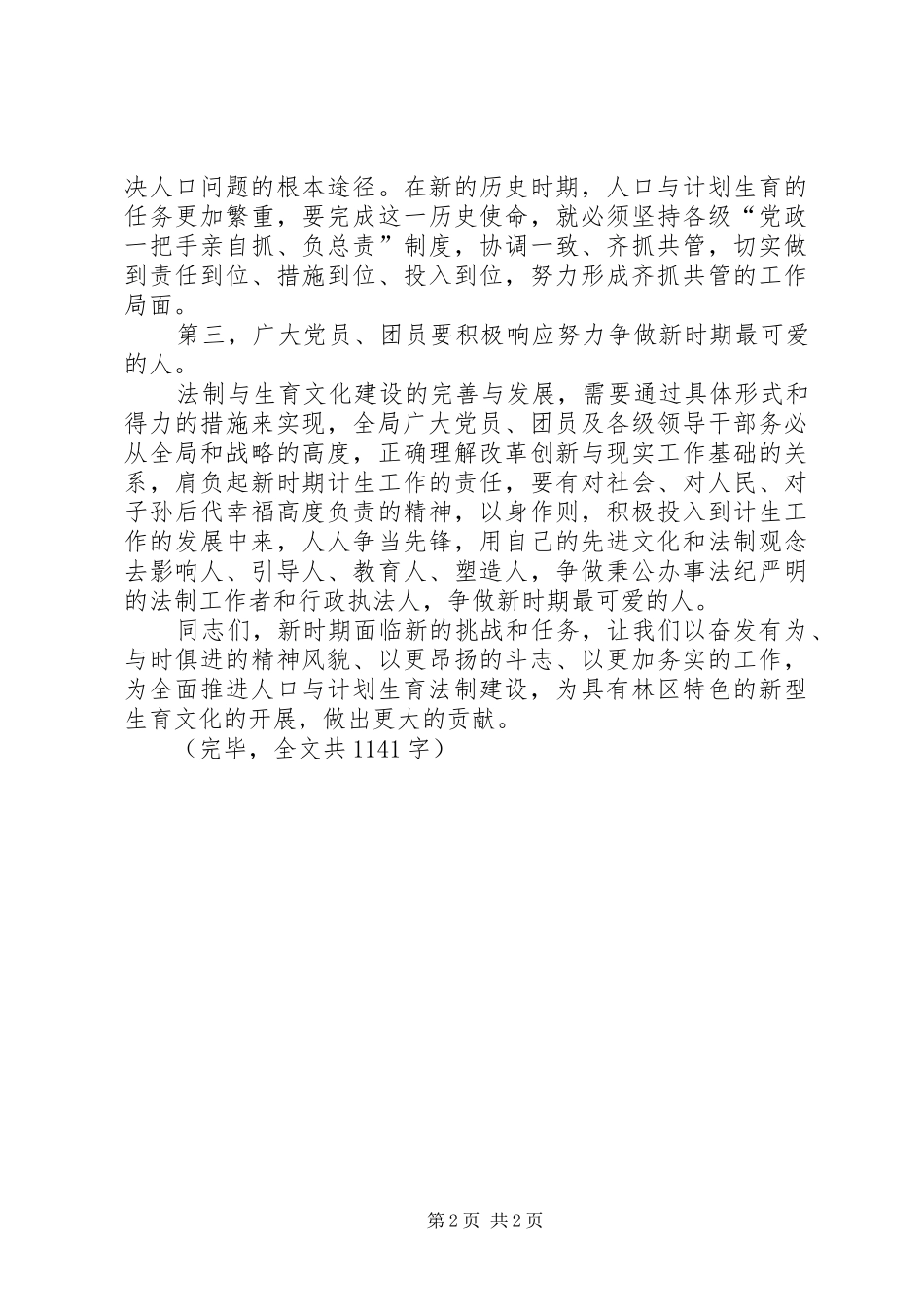 决人口问题的根本途径。在新的历史时期，人口与计划生育的任务更加繁重，要完成这一历史使命，就必须坚持各级“党政一把手亲自抓、负总责”制度，协调一致、齐抓共管，切实做到责任到位、措施到位、投入到位，努力形成齐抓共管的工作局面。

第三，广大党员、团员要积极响应努力争做新时期最可爱的人。

法制与生育文化建设的完善与发展，需要通过具体形式和得力的措施来实现，全局广大党员、团员及各级领导干部务必从全局和战略的高度，正确理解改革创新与现实工作基础的关系，肩负起新时期计生工作的责任，要有对社会、对人民、对子孙后代幸福高度负责的精神，以身作则，积极投入到计生工作的发展中来，人人争当先锋，用自己的先进文化和法制观念去影响人、引导人、教育人、塑造人，争做秉公办事法纪严明的法制工作者和行政执法人，争做新时期最可爱的人。

同志们，新时期面临新的挑战和任务，让我们以奋发有为、与时俱进的精神风貌、以更昂扬的斗志、以更加务实的工作，为全面推进人口与计划生育法制建设，为具有林区特色的新型生育文化的开展，做出更大的贡献。

（完毕，全文共 1141 字）

第 2 页 共 2 页